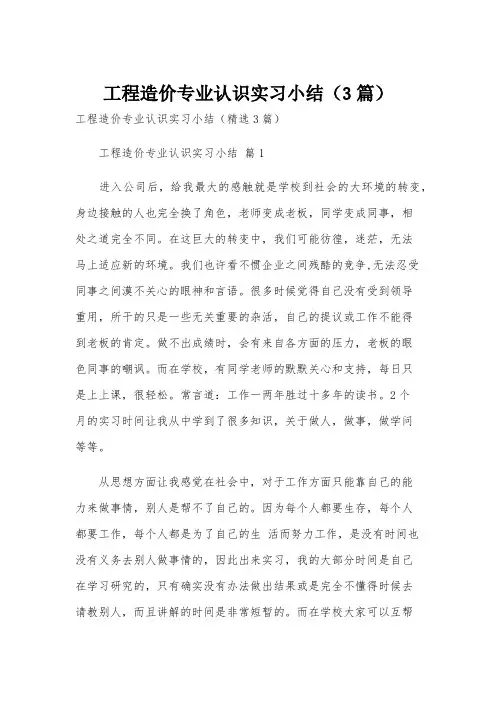 工程造价专业认识实习小结（3篇）

工程造价专业认识实习小结（精选3篇）

工程造价专业认识实习小结 篇1

进入公司后，给我最大的感触就是学校到社会的大环境的转变，身边接触的人也完全换了角色，老师变成老板，同学变成同事，相处之道完全不同。在这巨大的转变中，我们可能彷徨，迷茫，无法马上适应新的环境。我们也许看不惯企业之间残酷的竞争，无法忍受同事之间漠不关心的眼神和言语。很多时候觉得自己没有受到领导重用，所干的只是一些无关重要的杂活，自己的提议或工作不能得到老板的肯定。做不出成绩时，会有来自各方面的压力，老板的眼色同事的嘲讽。而在学校，有同学老师的默默关心和支持，每日只是上上课，很轻松。常言道：工作一两年胜过十多年的读书。2个月的实习时间让我从中学到了很多知识，关于做人，做事，做学问等等。

从思想方面让我感觉在社会中，对于工作方面只能靠自己的能力来做事情，别人是帮不了自己的。因为每个人都要生存，每个人都要工作，每个人都是为了自己的生 活而努力工作，是没有时间也没有义务去别人做事情的，因此出来实习，我的大部分时间是自己在学习研究的，只有确实没有办法做出结果或是完全不懂得时候去请教别人，而且讲解的时间是非常短暂的。而在学校大家可以互帮